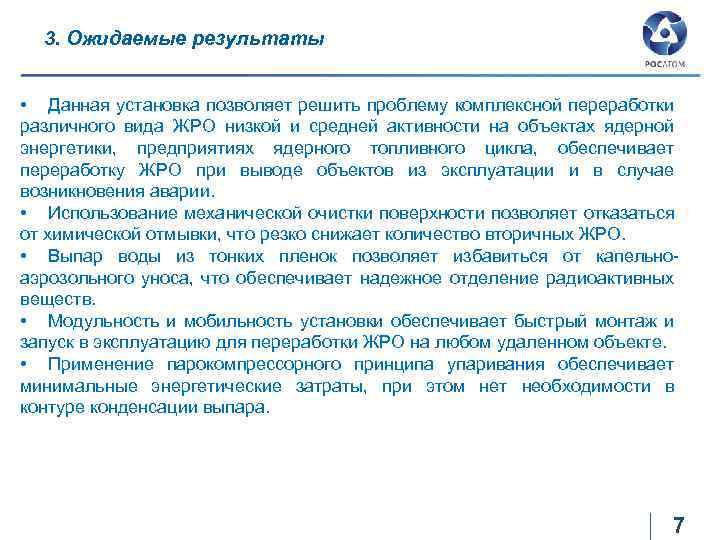 3. Ожидаемые результаты

РОСАТОМ

• Данная установка позволяет решить проблему комплексной переработки различного вида ЖРО низкой и средней активности на объектах ядерной энергетики, предприятиях ядерного топливного цикла, обеспечивает переработку ЖРО при выводе объектов из эксплуатации и в случае возникновения аварии.
• Использование механической очистки поверхности позволяет отказаться от химической отмывки, что резко снижает количество вторичных ЖРО.
• Выпар воды из тонких пленок позволяет избавиться от капельно-аэрозольного уноса, что обеспечивает надежное отделение радиоактивных веществ.
• Модульность и мобильность установки обеспечивает быстрый монтаж и запуск в эксплуатацию для переработки ЖРО на любом удаленном объекте.
• Применение парокомпрессорного принципа упаривания обеспечивает минимальные энергетические затраты, при этом нет необходимости в контуре конденсации выпара.

7